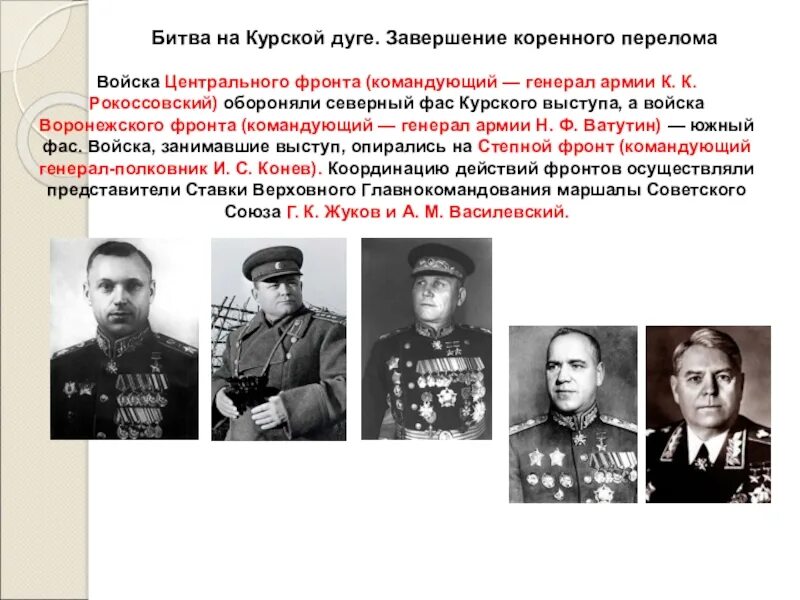 Битва на Курской дуге. Завершение коренного перелома

Войска Центрального фронта (командующий — генерал армии К. К. Рокоссовский) обороняли северный фас Курского выступа, а войска Воронежского фронта (командующий — генерал армии Н. Ф. Ватутин) — южный фас. Войска, занимавшие выступ, опирались на Степной фронт (командующий генерал-полковник И. С. Конев). Координацию действий фронтов осуществляли представители Ставки Верховного Главнокомандования маршалы Советского Союза Г. К. Жуков и А. М. Василевский.